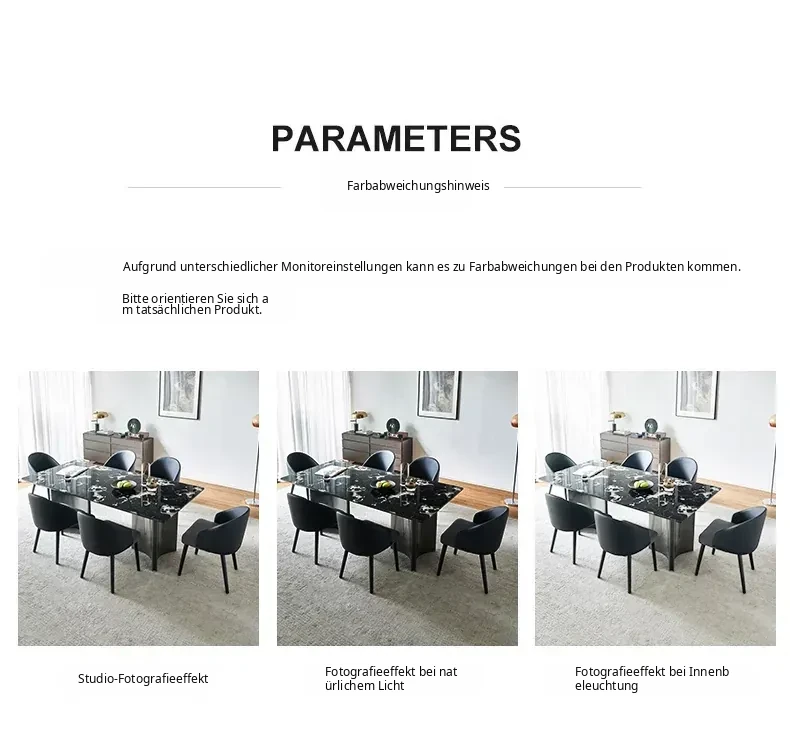 PARAMETERS

Farbabweichungshinweis

Aufgrund unterschiedlicher Monitoreinstellungen kann es zu Farbabweichungen bei den Produkten kommen.

Bitte orientieren Sie sich a m tatsächlichen Produkt.

Studio-Fotografieeffekt

Fotografieeffekt bei nat ürlichem Licht

Fotografieeffekt bei Innenb eleuchtung